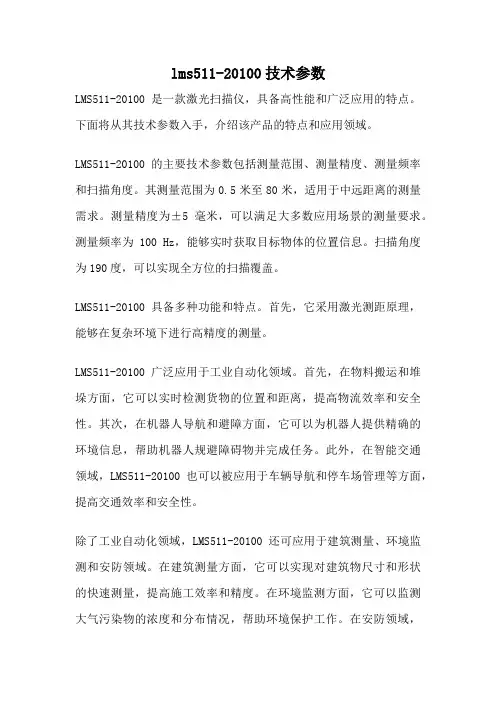 lms511-20100 技术参数

LMS511-20100 是一款激光扫描仪，具备高性能和广泛应用的特点。下面将从其技术参数入手，介绍该产品的特点和应用领域。

LMS511-20100 的主要技术参数包括测量范围、测量精度、测量频率和扫描角度。其测量范围为 0.5 米至 80 米，适用于中远距离的测量需求。测量精度为±5 毫米，可以满足大多数应用场景的测量要求。测量频率为 100 Hz，能够实时获取目标物体的位置信息。扫描角度为 190 度，可以实现全方位的扫描覆盖。

LMS511-20100 具备多种功能和特点。首先，它采用激光测距原理，能够在复杂环境下进行高精度的测量。

LMS511-20100 广泛应用于工业自动化领域。首先，在物料搬运和堆垛方面，它可以实时检测货物的位置和距离，提高物流效率和安全性。其次，在机器人导航和避障方面，它可以为机器人提供精确的环境信息，帮助机器人规避障碍物并完成任务。此外，在智能交通领域，LMS511-20100 也可以被应用于车辆导航和停车场管理等方面，提高交通效率和安全性。

除了工业自动化领域，LMS511-20100 还可应用于建筑测量、环境监测和安防领域。在建筑测量方面，它可以实现对建筑物尺寸和形状的快速测量，提高施工效率和精度。在环境监测方面，它可以监测大气污染物的浓度和分布情况，帮助环境保护工作。在安防领域，